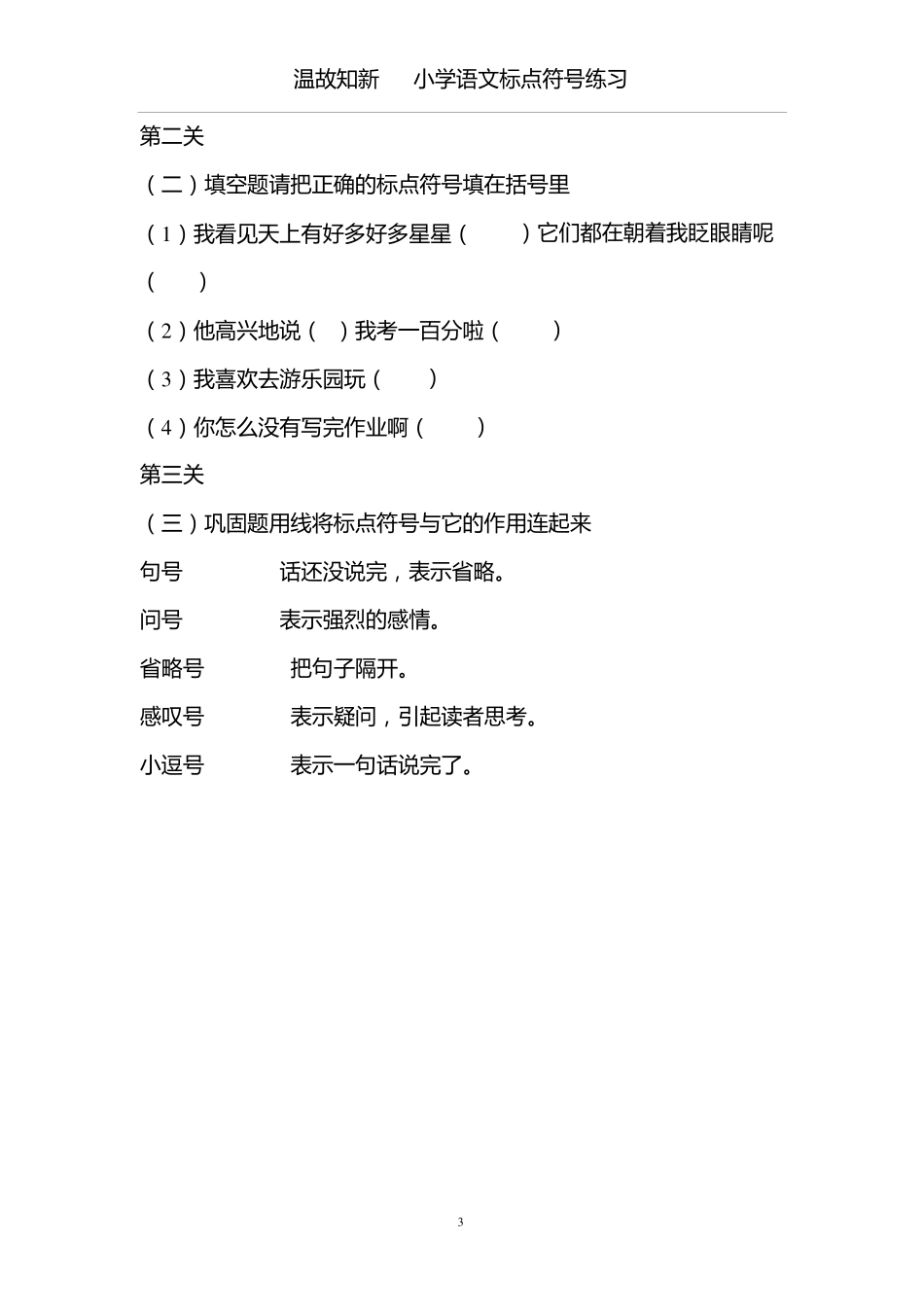 温故知新　小学语文标点符号练习

第二关

（二）填空题请把正确的标点符号填在括号里

（1）我看见天上有好多好多星星（　　）它们都在朝着我眨眼睛呢（　　）

（2）他高兴地说（　）我考一百分啦（　　）

（3）我喜欢去游乐园玩（　　）

（4）你怎么没有写完作业啊（　　）

第三关

（三）巩固题用线将标点符号与它的作用连起来

句号　　　　话还没说完，表示省略。

问号　　　　表示强烈的感情。

省略号　　　把句子隔开。

感叹号　　　表示疑问，引起读者思考。

小逗号　　　表示一句话说完了。

3